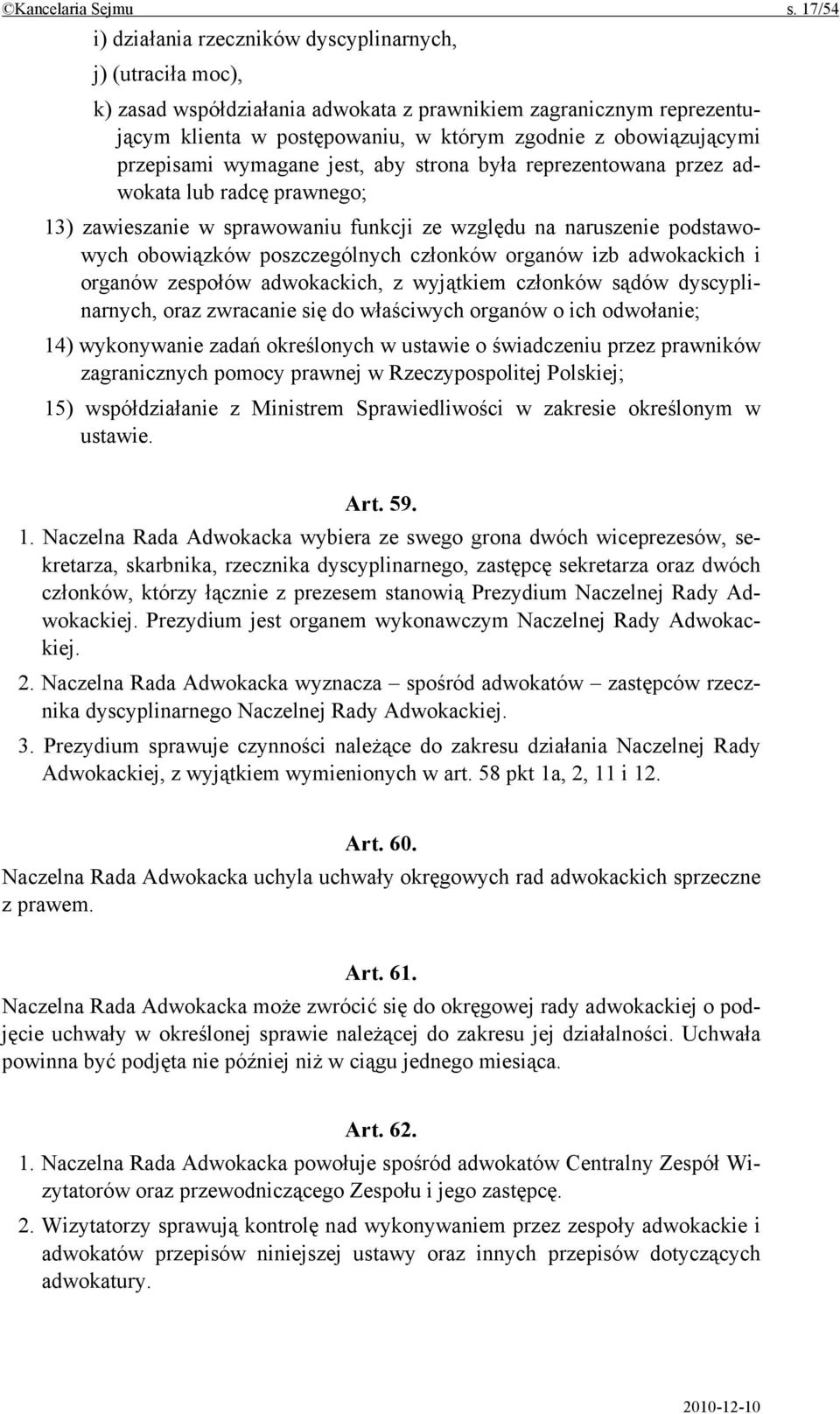 ©Kancelaria Sejmu s. 17/54

i) działania rzeczników dyscyplinarnych,

j) (utraciła moc),

k) zasad współdziałania adwokata z prawnikiem zagranicznym reprezentującym klienta w postępowaniu, w którym zgodnie z obowiązującymi przepisami wymagane jest, aby strona była reprezentowana przez adwokata lub radcę prawnego;

13) zawieszanie w sprawowaniu funkcji ze względu na naruszenie podstawowych obowiązków poszczególnych członków organów izb adwokackich i organów zespołów adwokackich, z wyjątkiem członków sądów dyscyplinarnych, oraz zwracanie się do właściwych organów o ich odwołanie;

14) wykonywanie zadań określonych w ustawie o świadczeniu przez prawników zagranicznych pomocy prawnej w Rzeczypospolitej Polskiej;

15) współdziałanie z Ministrem Sprawiedliwości w zakresie określonym w ustawie.

Art. 59.

1. Naczelna Rada Adwokacka wybiera ze swego grona dwóch wiceprezesów, sekretarza, skarbnika, rzecznika dyscyplinarnego, zastępcę sekretarza oraz dwóch członków, którzy łącznie z prezesem stanowią Prezydium Naczelnej Rady Adwokackiej. Prezydium jest organem wykonawczym Naczelnej Rady Adwokackiej.

2. Naczelna Rada Adwokacka wyznacza – spośród adwokatów – zastępców rzecznika dyscyplinarnego Naczelnej Rady Adwokackiej.

3. Prezydium sprawuje czynności należące do zakresu działania Naczelnej Rady Adwokackiej, z wyjątkiem wymienionych w art. 58 pkt 1a, 2, 11 i 12.

Art. 60.

Naczelna Rada Adwokacka uchyla uchwały okręgowych rad adwokackich sprzeczne z prawem.

Art. 61.

Naczelna Rada Adwokacka może zwrócić się do okręgowej rady adwokackiej o podjęcie uchwały w określonej sprawie należącej do zakresu jej działalności. Uchwała powinna być podjęta nie później niż w ciągu jednego miesiąca.

Art. 62.

1. Naczelna Rada Adwokacka powołuje spośród adwokatów Centralny Zespół Wizytatorów oraz przewodniczącego Zespołu i jego zastępcę.

2. Wizytatorzy sprawują kontrolę nad wykonywaniem przez zespoły adwokackie i adwokatów przepisów niniejszej ustawy oraz innych przepisów dotyczących adwokatury.

2010-12-10